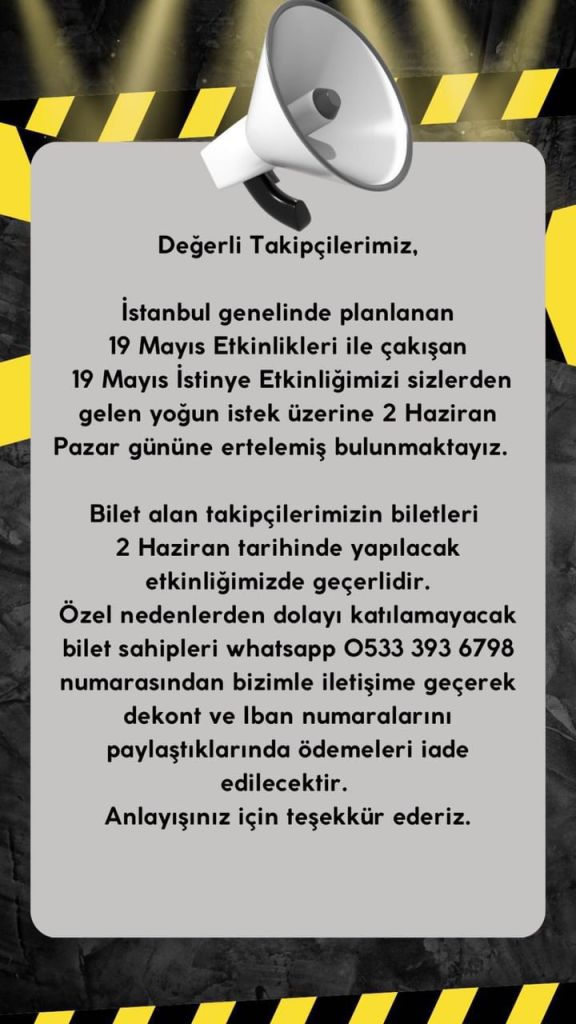 Değerli Takipçilerimiz,

İstanbul genelinde planlanan 19 Mayıs Etkinlikleri ile çakışan 19 Mayıs İstinye Etkinliğimizi sizlerden gelen yoğun istek üzerine 2 Haziran Pazar gününe ertelemiş bulunmaktayız.

Bilet alan takipçilerimizin biletleri 2 Haziran tarihinde yapılacak etkinliğimizde geçerlidir.
Özel nedenlerden dolayı katılamayacak bilet sahipleri whatsapp 0533 393 6798 numarasından bizimle iletişime geçerek dekont ve Iban numaralarını paylaştıklarında ödemeleri iade edilecektir.
Anlayışınız için teşekkür ederiz.